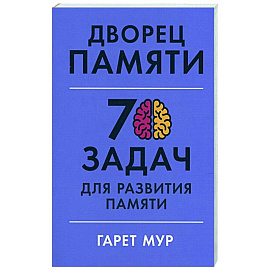 ДВОРЕЦ ПАМЯТИ

70 ЗАДАЧ ДЛЯ РАЗВИТИЯ ПАМЯТИ

ГАРЕТ МУР